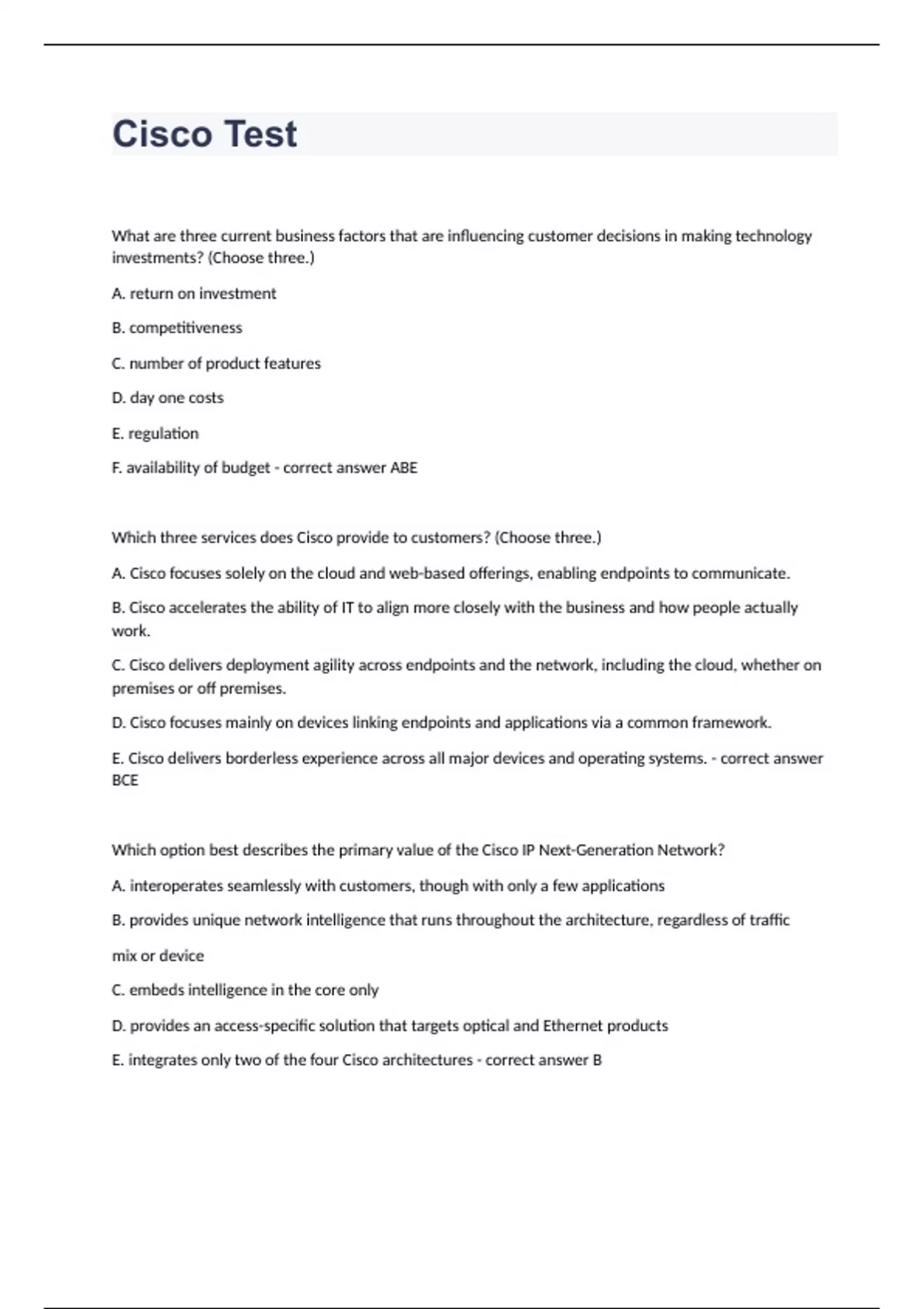 Cisco Test

What are three current business factors that are influencing customer decisions in making technology investments? (Choose three.)

A. return on investment

B. competitiveness

C. number of product features

D. day one costs

E. regulation

F. availability of budget - correct answer ABE

Which three services does Cisco provide to customers? (Choose three.)

A. Cisco focuses solely on the cloud and web-based offerings, enabling endpoints to communicate.

B. Cisco accelerates the ability of IT to align more closely with the business and how people actually work.

C. Cisco delivers deployment agility across endpoints and the network, including the cloud, whether on premises or off premises.

D. Cisco focuses mainly on devices linking endpoints and applications via a common framework.

E. Cisco delivers borderless experience across all major devices and operating systems. - correct answer BCE

Which option best describes the primary value of the Cisco IP Next-Generation Network?

A. interoperates seamlessly with customers, though with only a few applications

B. provides unique network intelligence that runs throughout the architecture, regardless of traffic

mix or device

C. embeds intelligence in the core only

D. provides an access-specific solution that targets optical and Ethernet products

E. integrates only two of the four Cisco architectures - correct answer B